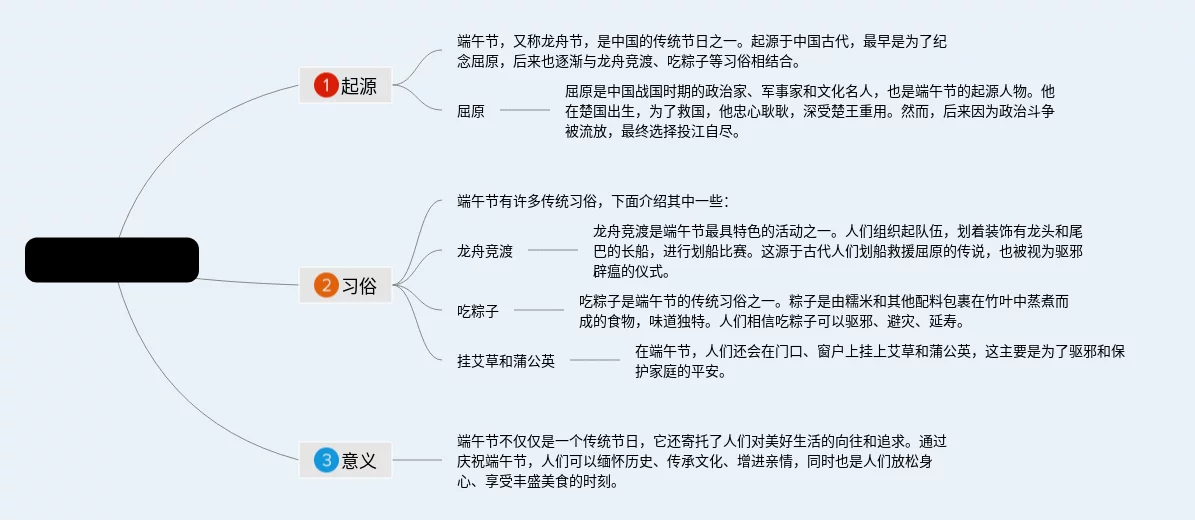 1 起源

端午节，又称龙舟节，是中国的传统节日之一。起源于中国古代，最早是为了纪念屈原，后来也逐渐与龙舟竞渡、吃粽子等习俗相结合。

屈原

屈原是中国战国时期的政治家、军事家和文化名人，也是端午节的起源人物。他在楚国出生，为了救国，他忠心耿耿，深受楚王重用。然而，后来因为政治斗争被流放，最终选择投江自尽。

2 习俗

端午节有许多传统习俗，下面介绍其中一些：

龙舟竞渡

龙舟竞渡是端午节最具特色的活动之一。人们组织起队伍，划着装饰有龙头和尾巴的长船，进行划船比赛。这源于古代人们划船救援屈原的传说，也被视为驱邪辟瘟的仪式。

吃粽子

吃粽子是端午节的传统习俗之一。粽子是由糯米和其他配料包裹在竹叶中蒸煮而成的食物，味道独特。人们相信吃粽子可以驱邪、避灾、延寿。

挂艾草和蒲公英

在端午节，人们还会在门口、窗户上挂上艾草和蒲公英，这主要是为了驱邪和保护家庭的平安。

3 意义

端午节不仅仅是一个传统节日，它还寄托了人们对美好生活的向往和追求。通过庆祝端午节，人们可以缅怀历史、传承文化、增进亲情，同时也是人们放松身心、享受丰盛美食的时刻。